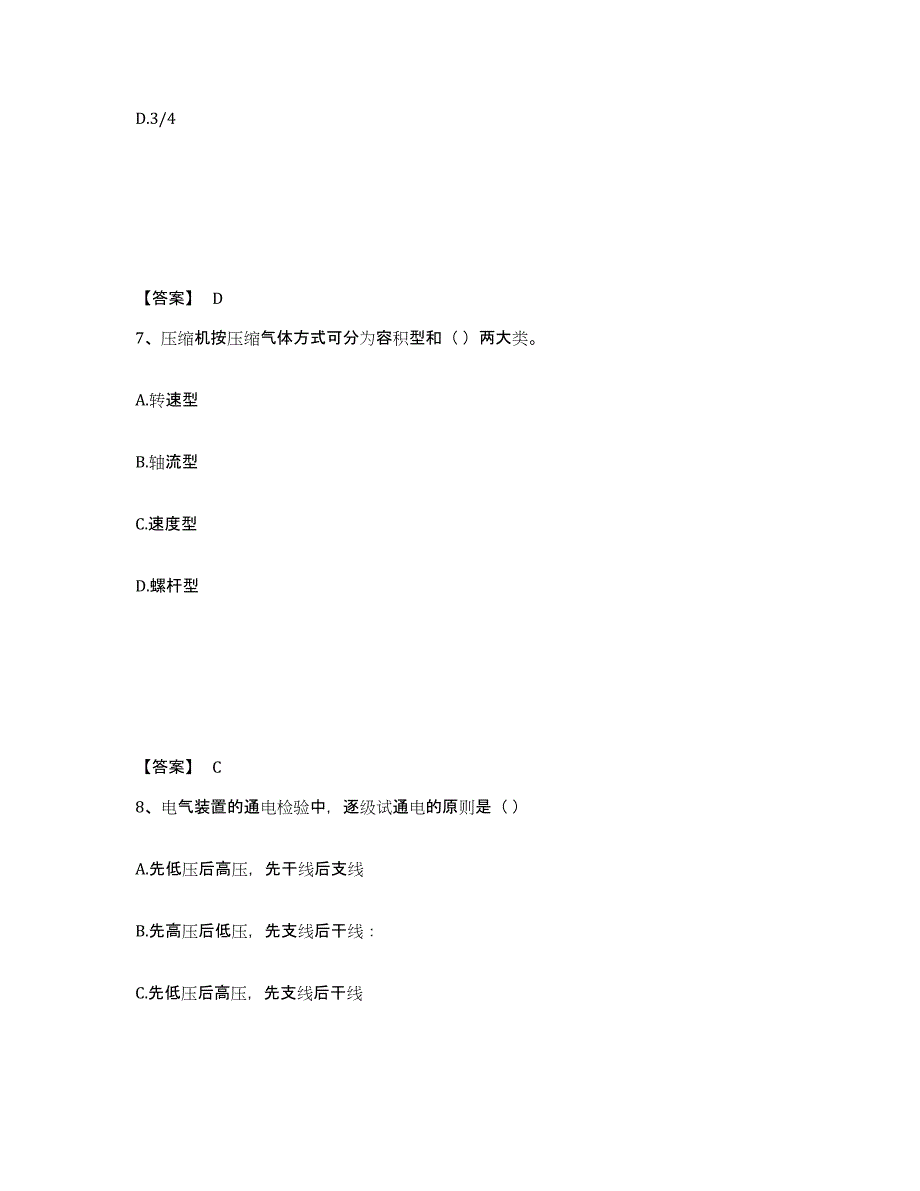 D.3/4

【答案】 D

7、压缩机按压缩气体方式可分为容积型和（ ）两大类。

A.转速型

B.轴流型

C.速度型

D.螺杆型

【答案】 C

8、电气装置的通电检验中，逐级试通电的原则是（ ）

A.先低压后高压，先干线后支线

B.先高压后低压，先支线后干线：

C.先低压后高压，先支线后干线